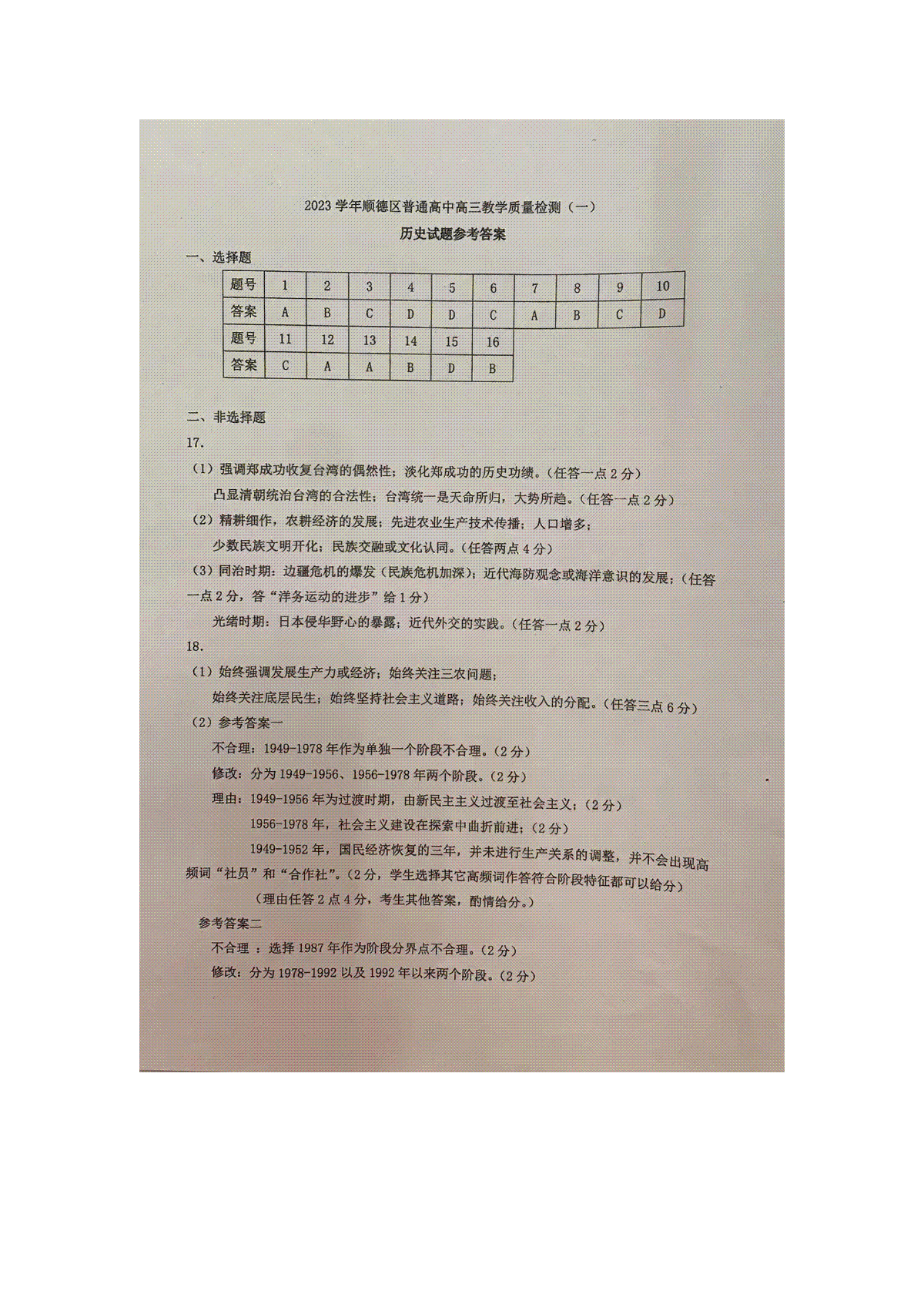 2023 学年顺德区普通高中高三教学质量检测（一）

历史试题参考答案

一、选择题

| 题号 | 1 | 2 | 3 | 4 | 5 | 6 | 7 | 8 | 9 | 10 |
|---|---|---|---|---|---|---|---|---|---|---|
| 答案 | A | B | C | D | D | C | A | B | C | D |
| 题号 | 11 | 12 | 13 | 14 | 15 | 16 | | | | |
| 答案 | C | A | A | B | D | B | | | | |

二、非选择题

17.

（1）强调郑成功收复台湾的偶然性；淡化郑成功的历史功绩。（任答一点 2 分）

凸显清朝统治台湾的合法性；台湾统一是天命所归，大势所趋。（任答一点 2 分）

（2）精耕细作，农耕经济的发展；先进农业生产技术传播；人口增多；

少数民族文明开化；民族交融或文化认同。（任答两点 4 分）

（3）同治时期：边疆危机的爆发（民族危机加深）；近代海防观念或海洋意识的发展；（任答一点 2 分，答“洋务运动的进步”给 1 分）

光绪时期：日本侵华野心的暴露；近代外交的实践。（任答一点 2 分）

18.

（1）始终强调发展生产力或经济；始终关注三农问题；

始终关注底层民生；始终坚持社会主义道路；始终关注收入的分配。（任答三点 6 分）

（2）参考答案一

不合理：1949-1978 年作为单独一个阶段不合理。（2 分）

修改：分为 1949-1956、1956-1978 年两个阶段。（2 分）

理由：1949-1956 年为过渡时期，由新民主主义过渡至社会主义；（2 分）

1956-1978 年，社会主义建设在探索中曲折前进；（2 分）

1949-1952 年，国民经济恢复的三年，并未进行生产关系的调整，并不会出现高频词“社员”和“合作社”。（2 分，学生选择其它高频词作答符合阶段特征都可以给分）

（理由任答 2 点 4 分，考生其他答案，酌情给分。）

参考答案二

不合理 ：选择 1987 年作为阶段分界点不合理。（2 分）

修改：分为 1978-1992 以及 1992 年以来两个阶段。（2 分）